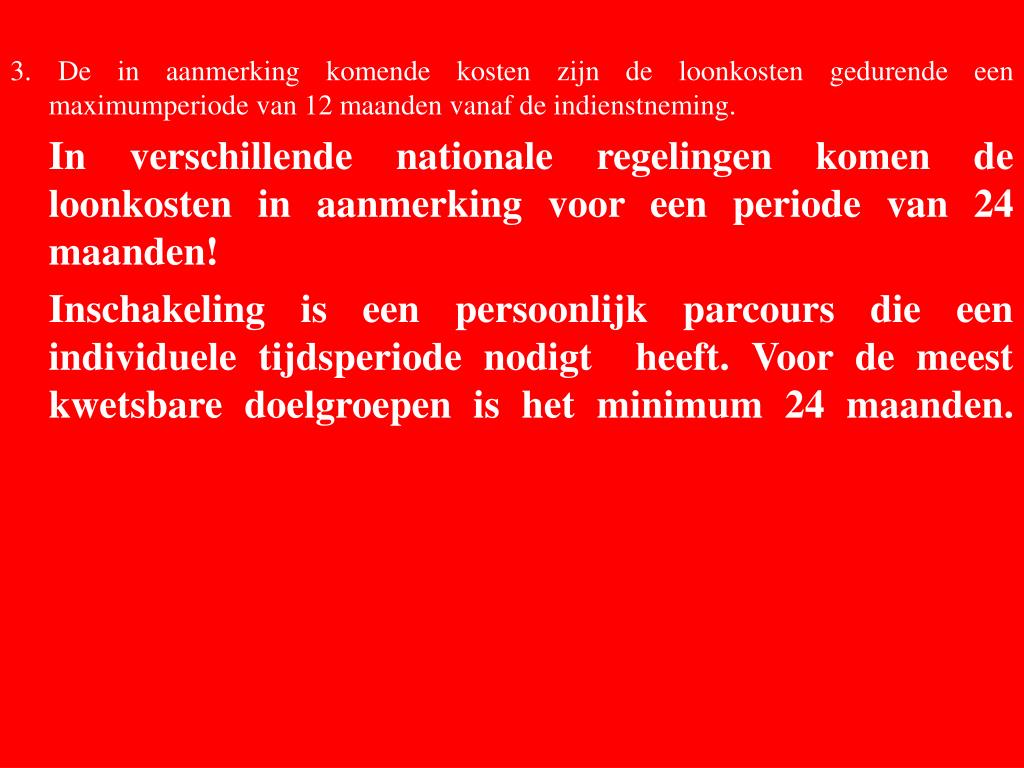 3. De in aanmerking komende kosten zijn de loonkosten gedurende een maximumperiode van 12 maanden vanaf de indienstneming.

In verschillende nationale regelingen komen de loonkosten in aanmerking voor een periode van 24 maanden!

Inschakeling is een persoonlijk parcours die een individuele tijdsperiode nodigt heeft. Voor de meest kwetsbare doelgroepen is het minimum 24 maanden.